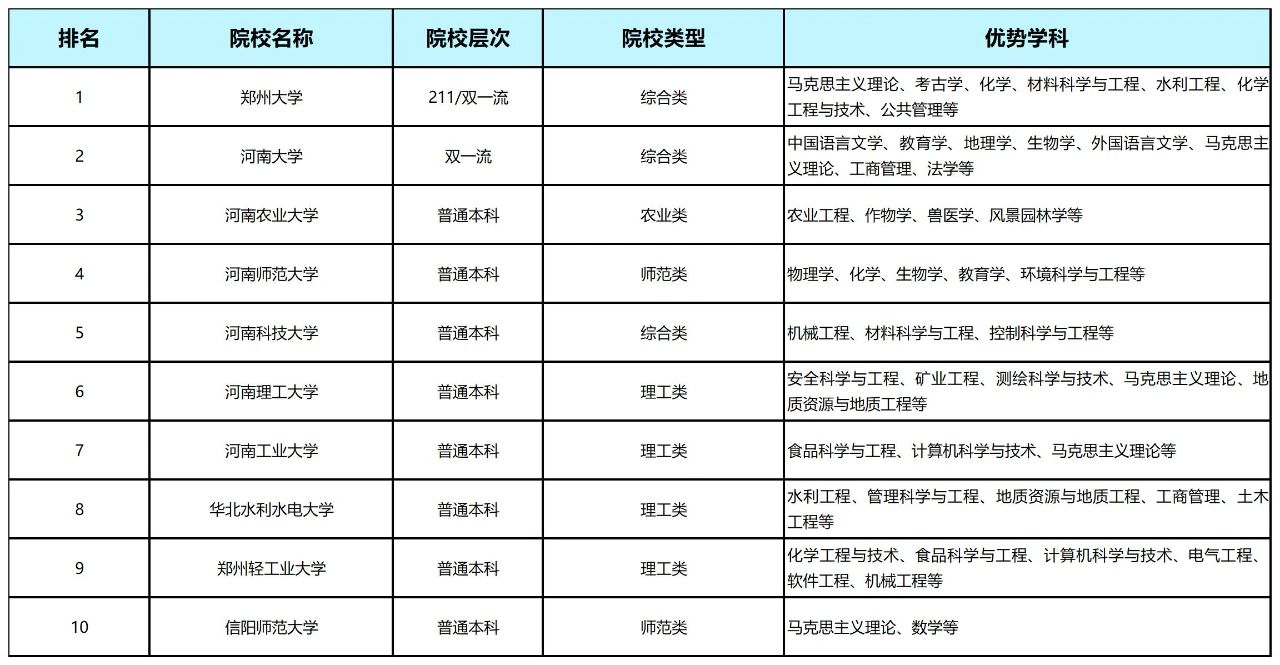 | 排名 | 院校名称 | 院校层次 | 院校类型 | 优势学科 |
|---|---|---|---|---|
| 1 | 郑州大学 | 211/双一流 | 综合类 | 马克思主义理论、考古学、化学、材料科学与工程、水利工程、化学工程与技术、公共管理等 |
| 2 | 河南大学 | 双一流 | 综合类 | 中国语言文学、教育学、地理学、生物学、外国语言文学、马克思主义理论、工商管理、法学等 |
| 3 | 河南农业大学 | 普通本科 | 农业类 | 农业工程、作物学、兽医学、风景园林学等 |
| 4 | 河南师范大学 | 普通本科 | 师范类 | 物理学、化学、生物学、教育学、环境科学与工程等 |
| 5 | 河南科技大学 | 普通本科 | 综合类 | 机械工程、材料科学与工程、控制科学与工程等 |
| 6 | 河南理工大学 | 普通本科 | 理工类 | 安全科学与工程、矿业工程、测绘科学与技术、马克思主义理论、地质资源与地质工程等 |
| 7 | 河南工业大学 | 普通本科 | 理工类 | 食品科学与工程、计算机科学与技术、马克思主义理论等 |
| 8 | 华北水利水电大学 | 普通本科 | 理工类 | 水利工程、管理科学与工程、地质资源与地质工程、工商管理、土木工程等 |
| 9 | 郑州轻工业大学 | 普通本科 | 理工类 | 化学工程与技术、食品科学与工程、计算机科学与技术、电气工程、软件工程、机械工程等 |
| 10 | 信阳师范大学 | 普通本科 | 师范类 | 马克思主义理论、数学等 |